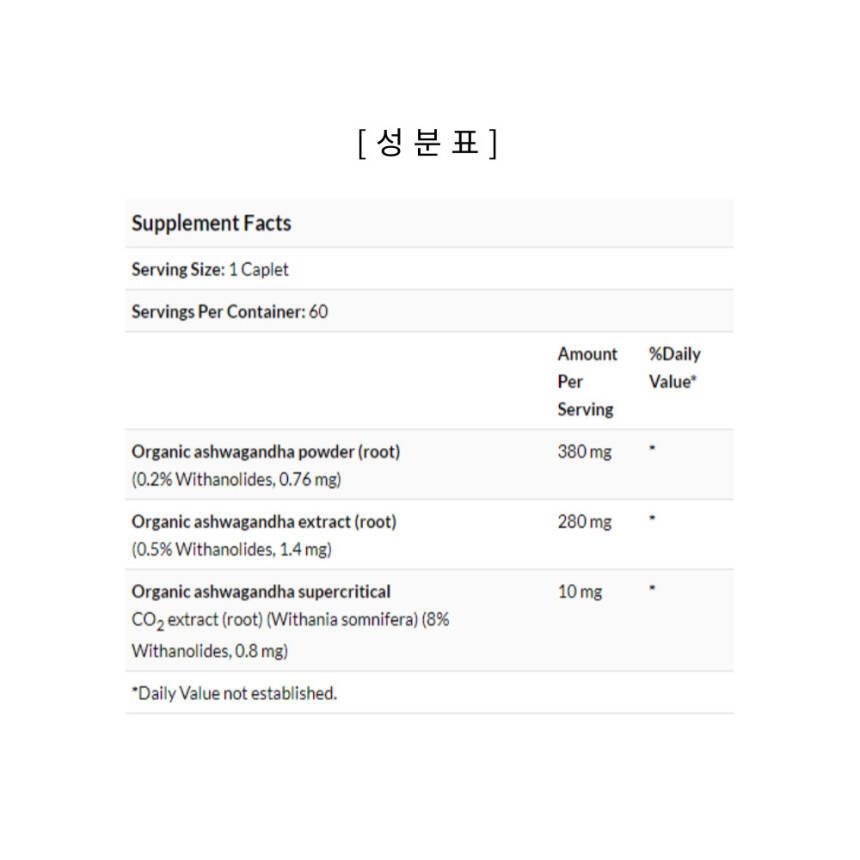 [ 성 분 표 ]

Supplement Facts

Serving Size: 1 Caplet

Servings Per Container: 60

| | Amount Per Serving | %Daily Value* |
|---|---|---|
| Organic ashwagandha powder (root) (0.2% Withanolides, 0.76 mg) | 380 mg | * |
| Organic ashwagandha extract (root) (0.5% Withanolides, 1.4 mg) | 280 mg | * |
| Organic ashwagandha supercritical $CO_2$ extract (root) (Withania somnifera) (8% Withanolides, 0.8 mg) | 10 mg | * |

*Daily Value not established.